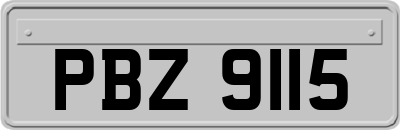 PBZ 9115